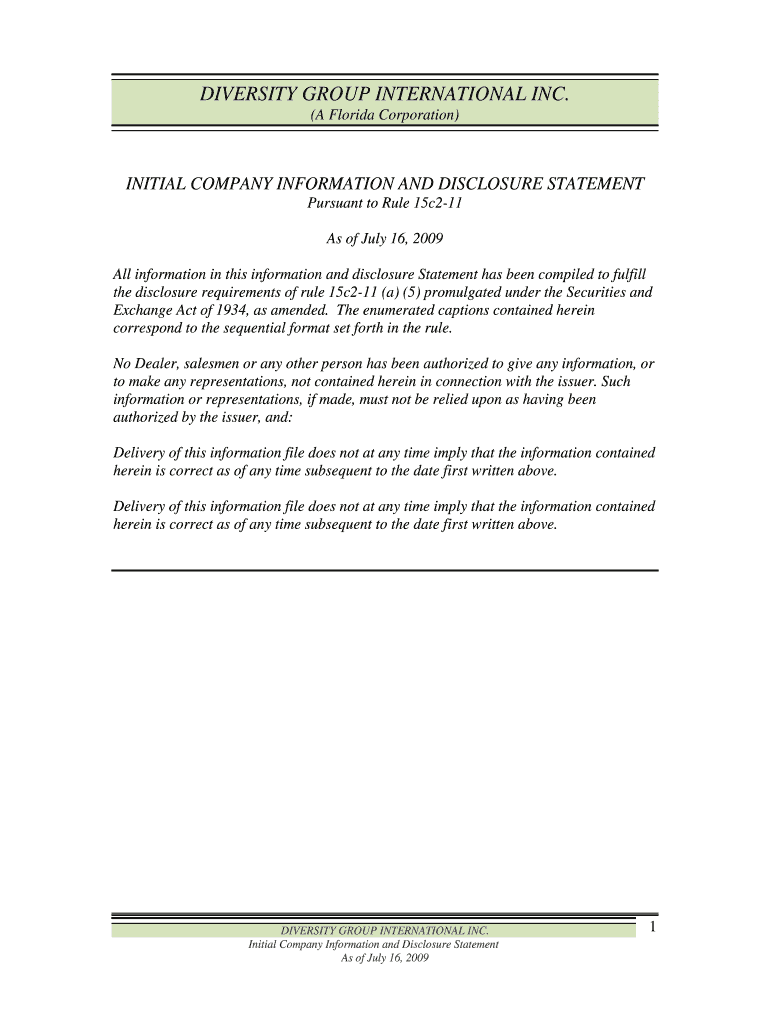 DIVERSITY GROUP INTERNATIONAL INC.
(A Florida Corporation)

INITIAL COMPANY INFORMATION AND DISCLOSURE STATEMENT
Pursuant to Rule 15c2-11

As of July 16, 2009

All information in this information and disclosure Statement has been compiled to fulfill the disclosure requirements of rule 15c2-11 (a) (5) promulgated under the Securities and Exchange Act of 1934, as amended. The enumerated captions contained herein correspond to the sequential format set forth in the rule.

No Dealer, salesmen or any other person has been authorized to give any information, or to make any representations, not contained herein in connection with the issuer. Such information or representations, if made, must not be relied upon as having been authorized by the issuer, and:

Delivery of this information file does not at any time imply that the information contained herein is correct as of any time subsequent to the date first written above.

Delivery of this information file does not at any time imply that the information contained herein is correct as of any time subsequent to the date first written above.

DIVERSITY GROUP INTERNATIONAL INC.
Initial Company Information and Disclosure Statement
As of July 16, 2009

1